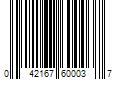 0 42167 60003 7